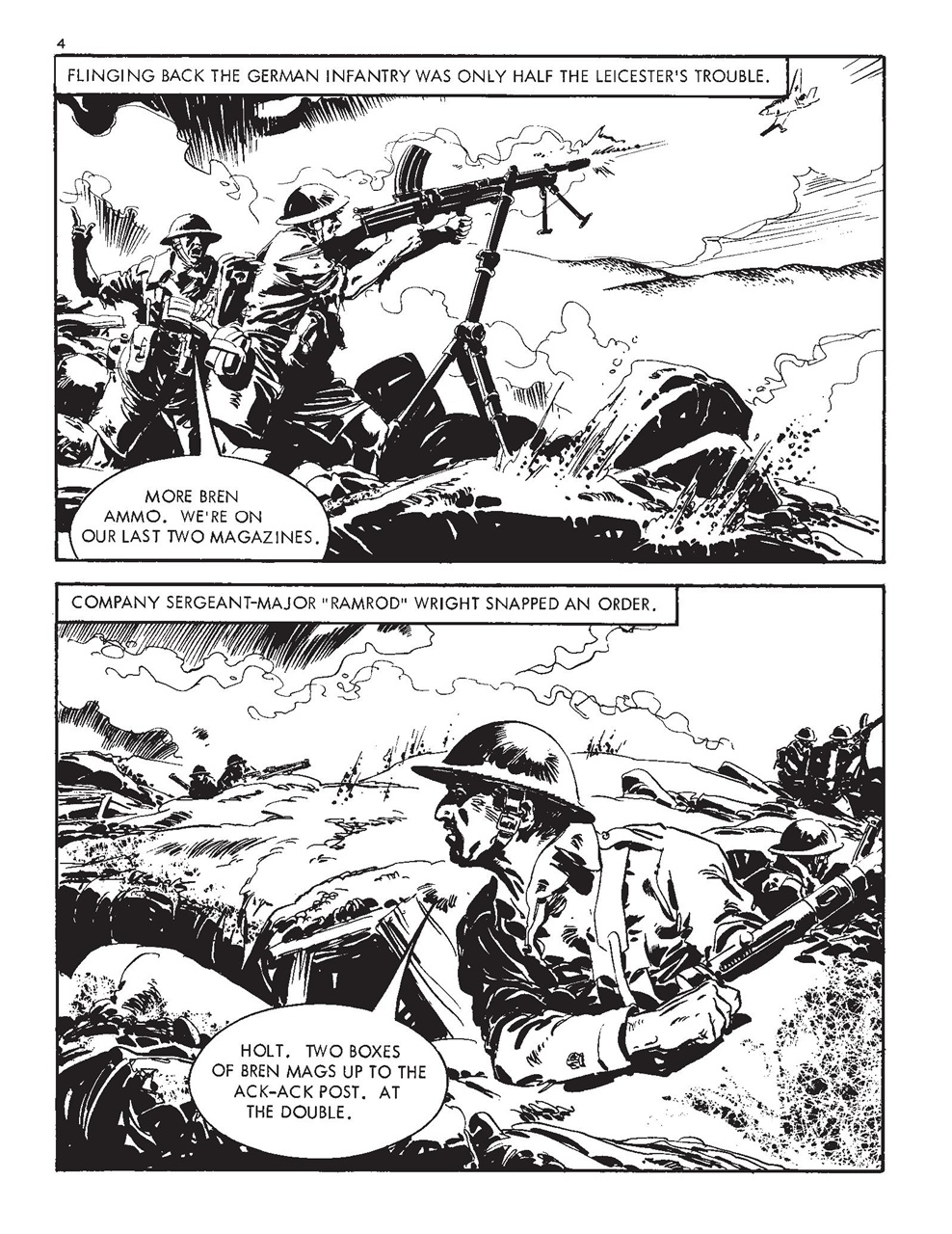 4

FLINGING BACK THE GERMAN INFANTRY WAS ONLY HALF THE LEICESTER'S TROUBLE.

MORE BREN AMMO. WE'RE ON OUR LAST TWO MAGAZINES.

COMPANY SERGEANT-MAJOR "RAMROD" WRIGHT SNAPPED AN ORDER.

HOLT. TWO BOXES OF BREN MAGS UP TO THE ACK-ACK POST. AT THE DOUBLE.